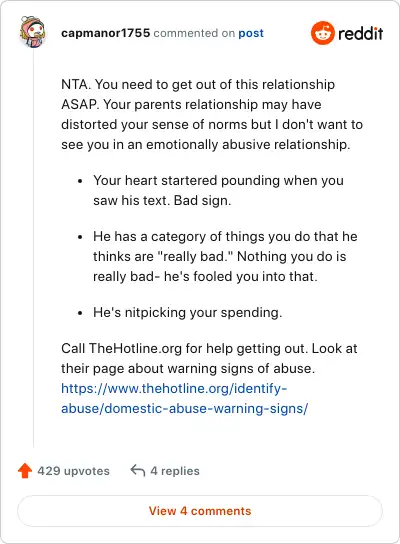 capmanor1755 commented on post

reddit

NTA. You need to get out of this relationship ASAP. Your parents relationship may have distorted your sense of norms but I don't want to see you in an emotionally abusive relationship.

- Your heart startered pounding when you saw his text. Bad sign.

- He has a category of things you do that he thinks are "really bad." Nothing you do is really bad- he's fooled you into that.

- He's nitpicking your spending.

Call TheHotline.org for help getting out. Look at their page about warning signs of abuse. https://www.thehotline.org/identify-abuse/domestic-abuse-warning-signs/

429 upvotes 4 replies

View 4 comments